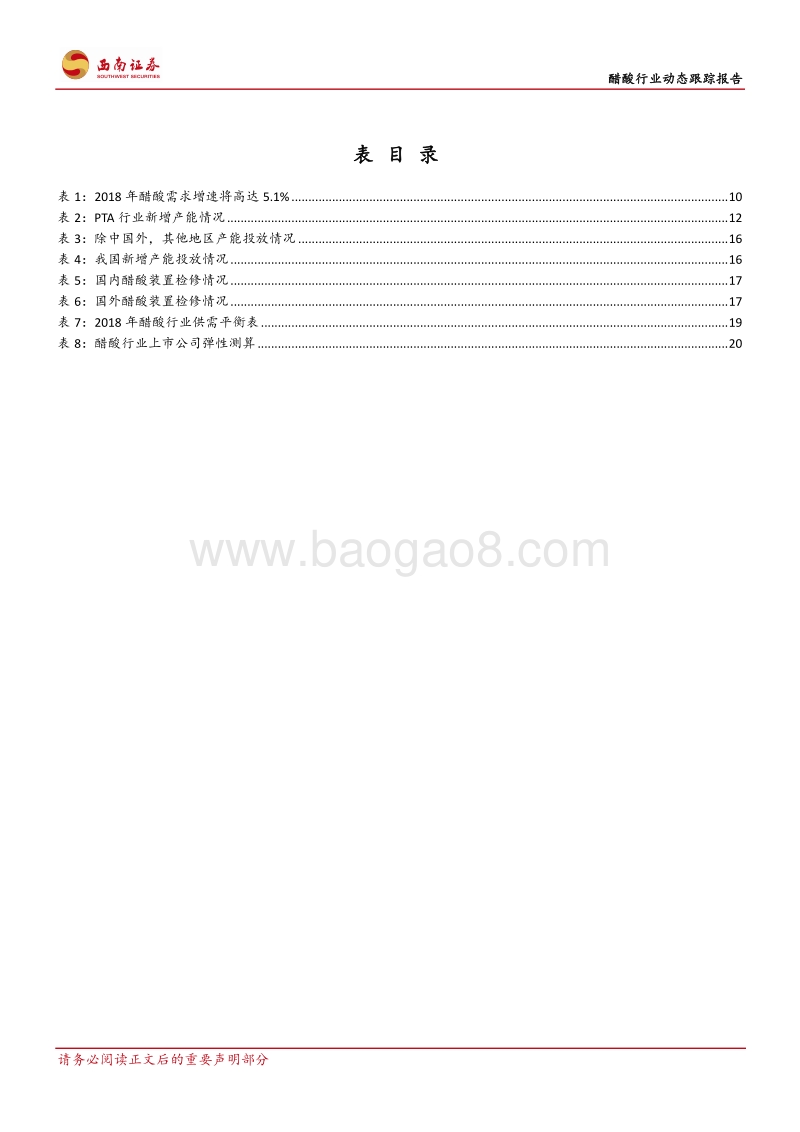 西南证券
SOUTHWEST SECURITIES

醋酸行业动态跟踪报告

表 目 录

表 1：2018 年醋酸需求增速将高达 5.1% ........ 10
表 2：PTA 行业新增产能情况 ........ 12
表 3：除中国外，其他地区产能投放情况 ........ 16
表 4：我国新增产能投放情况 ........ 16
表 5：国内醋酸装置检修情况 ........ 17
表 6：国外醋酸装置检修情况 ........ 17
表 7：2018 年醋酸行业供需平衡表 ........ 19
表 8：醋酸行业上市公司弹性测算 ........ 20

www.baogao8.com

请务必阅读正文后的重要声明部分